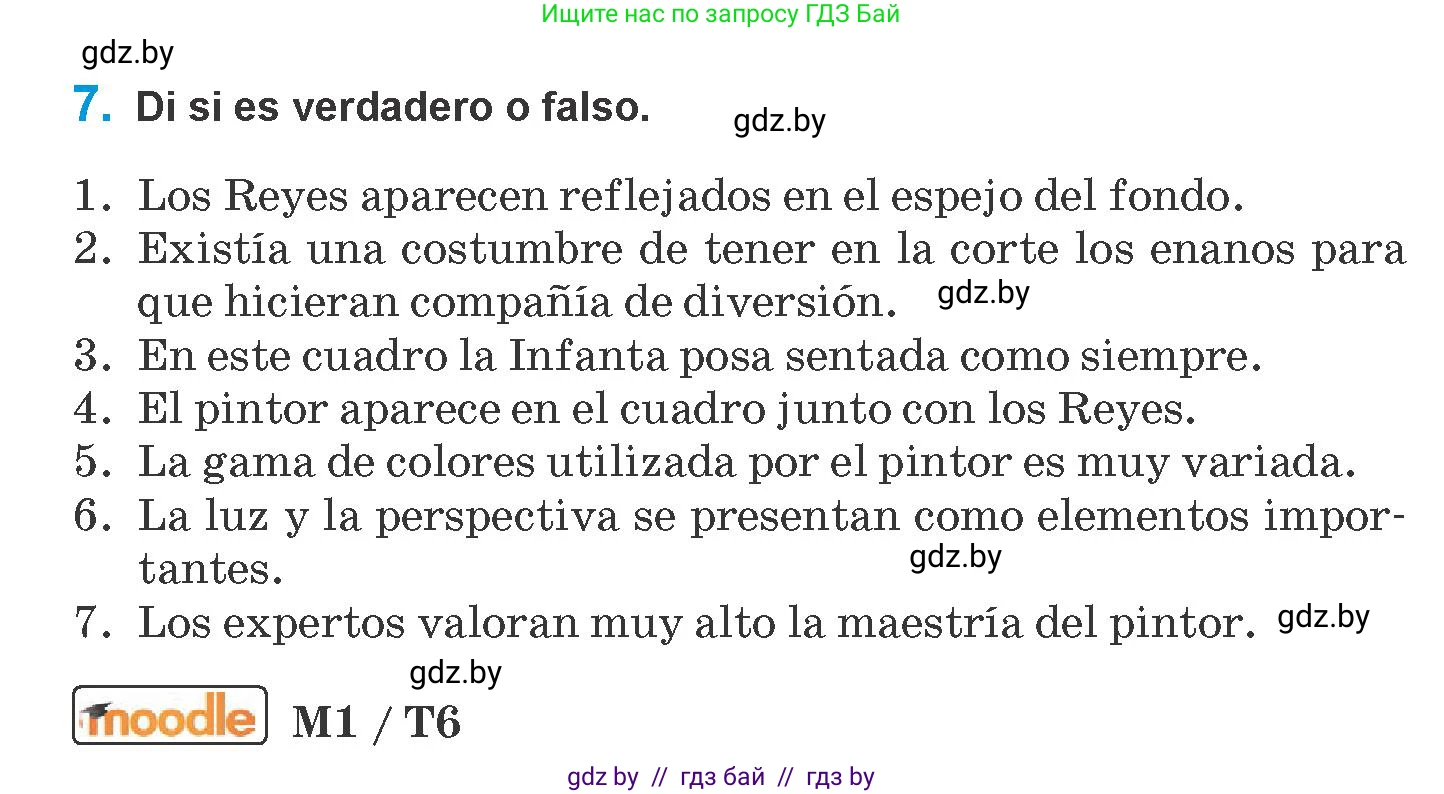 Ищите нас по запросу ГДЗ Бай

gdz.by

7. Di si es verdadero o falso.

gdz.by

1. Los Reyes aparecen reflejados en el espejo del fondo.
2. Existía una costumbre de tener en la corte los enanos para que hicieran compañía de diversión.
gdz.by
3. En este cuadro la Infanta posa sentada como siempre.
4. El pintor aparece en el cuadro junto con los Reyes.
5. La gama de colores utilizada por el pintor es muy variada.
6. La luz y la perspectiva se presentan como elementos importantes.
gdz.by
7. Los expertos valoran muy alto la maestría del pintor.
gdz.by

gdz.by

moodle M1 / T6

gdz by // гдз бай // гдз by